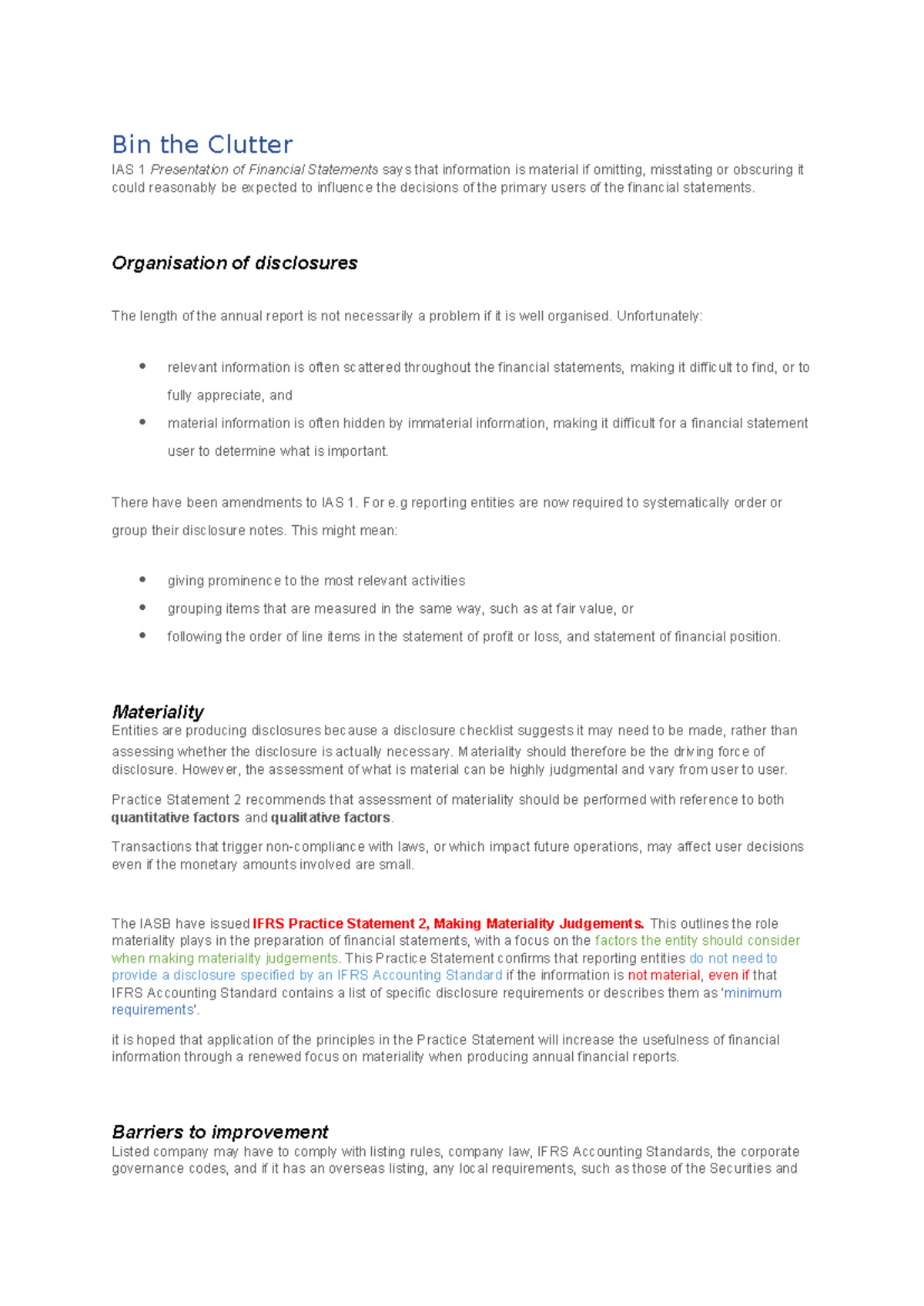 Bin the Clutter

IAS 1 Presentation of Financial Statements says that information is material if omitting, misstating or obscuring it could reasonably be expected to influence the decisions of the primary users of the financial statements.

Organisation of disclosures

The length of the annual report is not necessarily a problem if it is well organised. Unfortunately:

- relevant information is often scattered throughout the financial statements, making it difficult to find, or to fully appreciate, and
- material information is often hidden by immaterial information, making it difficult for a financial statement user to determine what is important.

There have been amendments to IAS 1. For e.g reporting entities are now required to systematically order or group their disclosure notes. This might mean:

- giving prominence to the most relevant activities
- grouping items that are measured in the same way, such as at fair value, or
- following the order of line items in the statement of profit or loss, and statement of financial position.

Materiality

Entities are producing disclosures because a disclosure checklist suggests it may need to be made, rather than assessing whether the disclosure is actually necessary. Materiality should therefore be the driving force of disclosure. However, the assessment of what is material can be highly judgmental and vary from user to user.

Practice Statement 2 recommends that assessment of materiality should be performed with reference to both quantitative factors and qualitative factors.

Transactions that trigger non-compliance with laws, or which impact future operations, may affect user decisions even if the monetary amounts involved are small.

The IASB have issued IFRS Practice Statement 2, Making Materiality Judgements. This outlines the role materiality plays in the preparation of financial statements, with a focus on the factors the entity should consider when making materiality judgements. This Practice Statement confirms that reporting entities do not need to provide a disclosure specified by an IFRS Accounting Standard if the information is not material, even if that IFRS Accounting Standard contains a list of specific disclosure requirements or describes them as 'minimum requirements'.

it is hoped that application of the principles in the Practice Statement will increase the usefulness of financial information through a renewed focus on materiality when producing annual financial reports.

Barriers to improvement

Listed company may have to comply with listing rules, company law, IFRS Accounting Standards, the corporate governance codes, and if it has an overseas listing, any local requirements, such as those of the Securities and